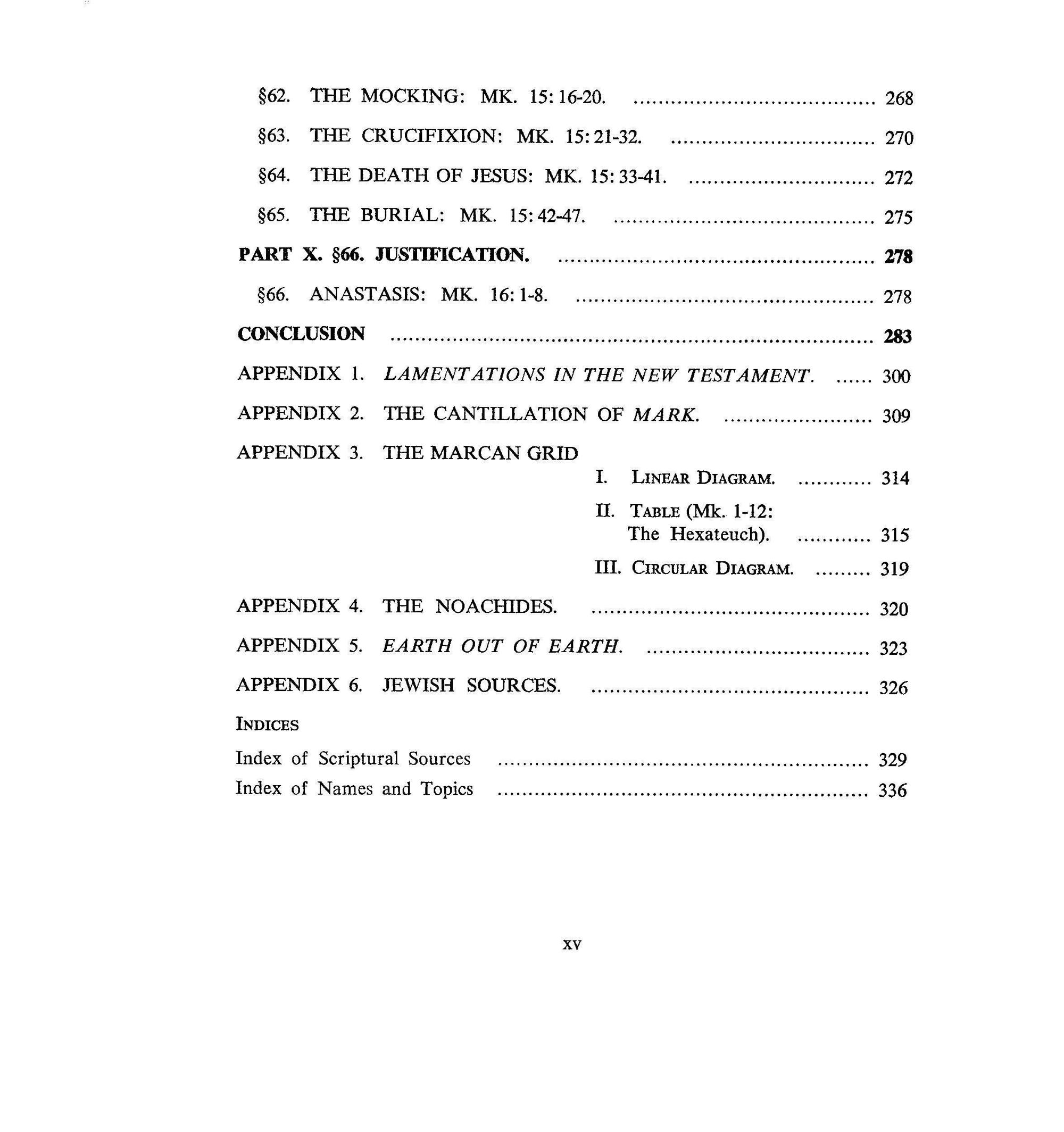 §62. THE MOCKING: MK. 15:16-20. 268

§63. THE CRUCIFIXION: MK. 15:21-32. 270

§64. THE DEATH OF JESUS: MK. 15:33-41. 272

§65. THE BURIAL: MK. 15:42-47. 275

PART X. §66. JUSTIFICATION. 278

§66. ANASTASIS: MK. 16:1-8. 278

CONCLUSION 283

APPENDIX 1. LAMENTATIONS IN THE NEW TESTAMENT. 300

APPENDIX 2. THE CANTILLATION OF MARK. 309

APPENDIX 3. THE MARCAN GRID

I. LINEAR DIAGRAM. 314

II. TABLE (Mk. 1-12:
The Hexateuch). 315

III. CIRCULAR DIAGRAM. 319

APPENDIX 4. THE NOACHIDES. 320

APPENDIX 5. EARTH OUT OF EARTH. 323

APPENDIX 6. JEWISH SOURCES. 326

INDICES

Index of Scriptural Sources 329
Index of Names and Topics 336

XV